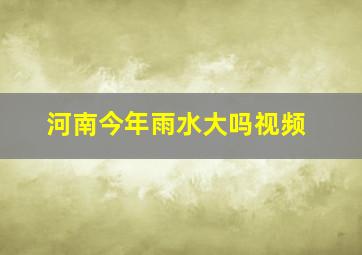 河南今年雨水大吗视频